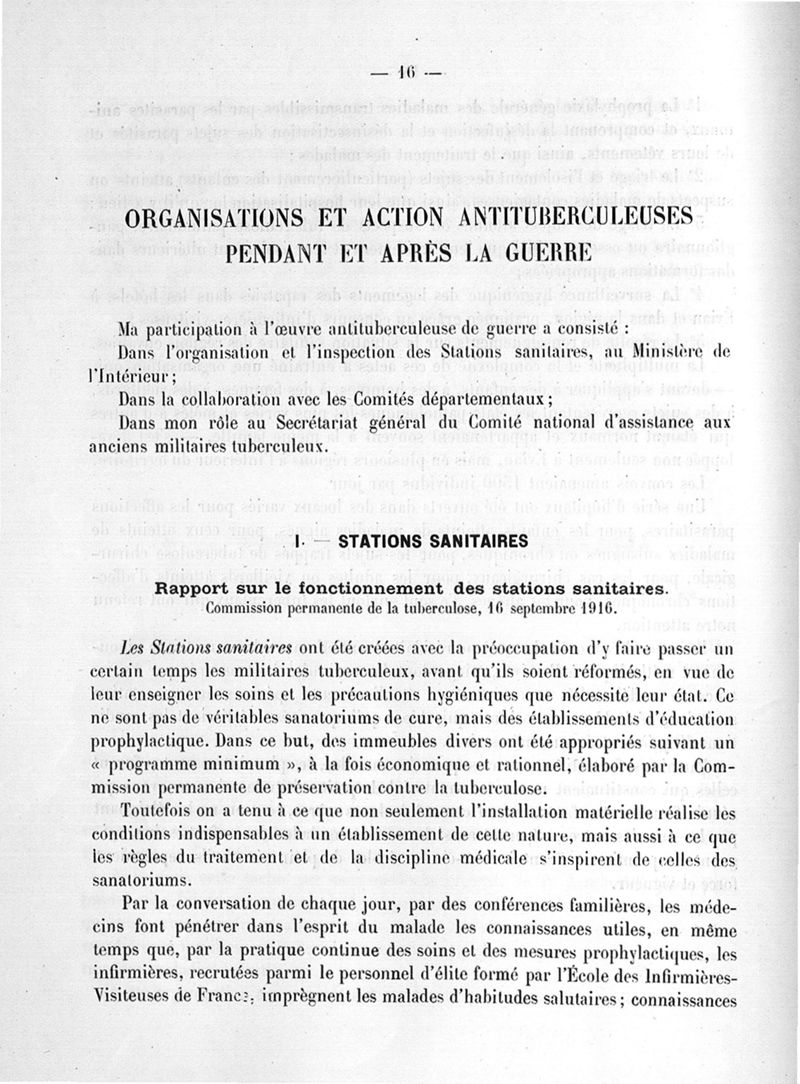 — 16 —

ORGANISATIONS ET ACTION ANTITUBERCULEUSES PENDANT ET APRÈS LA GUERRE

Ma participation à l'œuvre antituberculeuse de guerre a consisté :

Dans l'organisation et l'inspection des Stations sanitaires, au Ministère de l'Intérieur ;

Dans la collaboration avec les Comités départementaux ;

Dans mon rôle au Secrétariat général du Comité national d'assistance aux anciens militaires tuberculeux.

I. — STATIONS SANITAIRES

Rapport sur le fonctionnement des stations sanitaires.
Commission permanente de la tuberculose, 16 septembre 1916.

Les Stations sanitaires ont été créées avec la préoccupation d'y faire passer un certain temps les militaires tuberculeux, avant qu'ils soient réformés, en vue de leur enseigner les soins et les précautions hygiéniques que nécessite leur état. Ce ne sont pas de véritables sanatoriums de cure, mais des établissements d'éducation prophylactique. Dans ce but, des immeubles divers ont été appropriés suivant un « programme minimum », à la fois économique et rationnel, élaboré par la Commission permanente de préservation contre la tuberculose.

Toutefois on a tenu à ce que non seulement l'installation matérielle réalise les conditions indispensables à un établissement de cette nature, mais aussi à ce que les règles du traitement et de la discipline médicale s'inspirent de celles des sanatoriums.

Par la conversation de chaque jour, par des conférences familières, les médecins font pénétrer dans l'esprit du malade les connaissances utiles, en même temps que, par la pratique continue des soins et des mesures prophylactiques, les infirmières, recrutées parmi le personnel d'élite formé par l'École des Infirmières-Visiteuses de France, imprègnent les malades d'habitudes salutaires ; connaissances